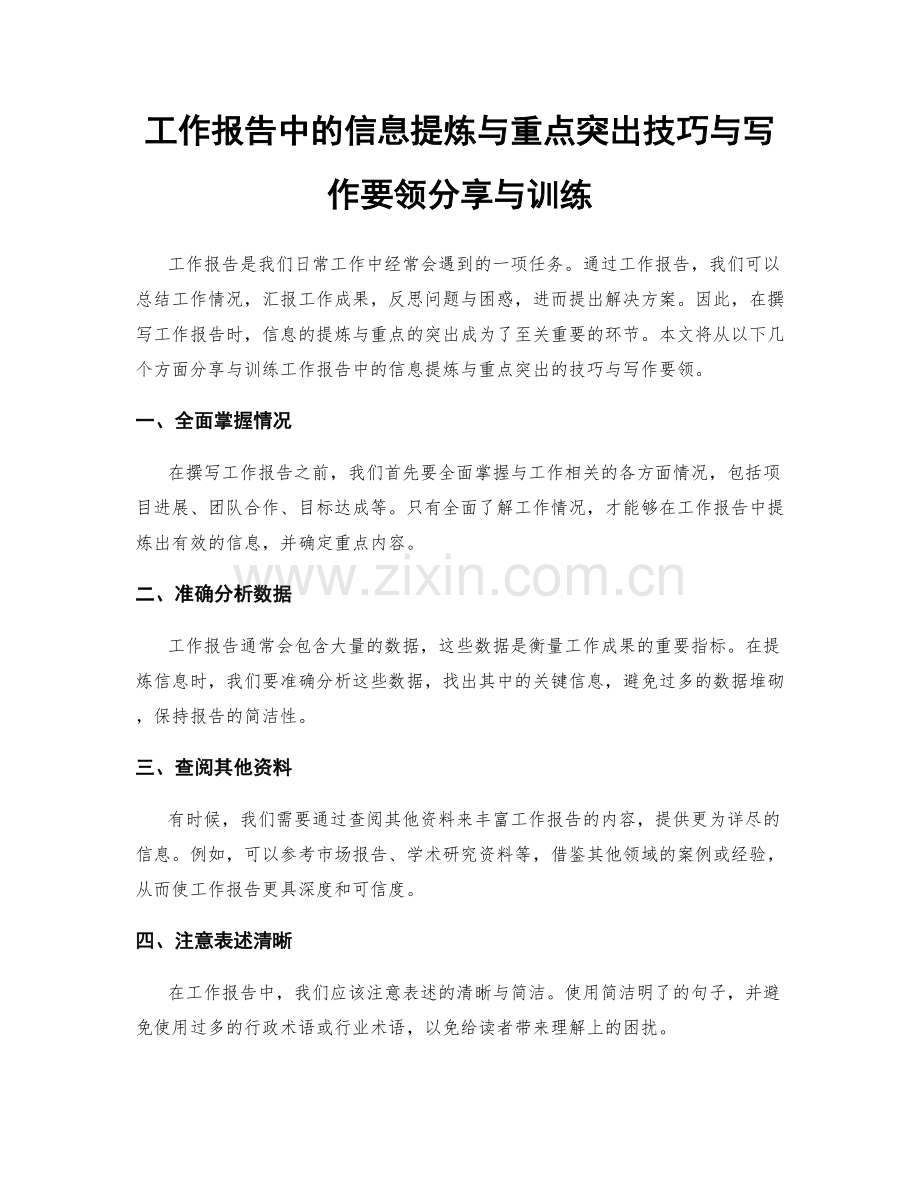 工作报告中的信息提炼与重点突出技巧与写作要领分享与训练

工作报告是我们日常工作中经常会遇到的一项任务。通过工作报告，我们可以总结工作情况，汇报工作成果，反思问题与困惑，进而提出解决方案。因此，在撰写工作报告时，信息的提炼与重点的突出成为了至关重要的环节。本文将从以下几个方面分享与训练工作报告中的信息提炼与重点突出的技巧与写作要领。

一、全面掌握情况

在撰写工作报告之前，我们首先要全面掌握与工作相关的各方面情况，包括项目进展、团队合作、目标达成等。只有全面了解工作情况，才能够在工作报告中提炼出有效的信息，并确定重点内容。

www.zixin.com.cn

二、准确分析数据

工作报告通常会包含大量的数据，这些数据是衡量工作成果的重要指标。在提炼信息时，我们要准确分析这些数据，找出其中的关键信息，避免过多的数据堆砌，保持报告的简洁性。

三、查阅其他资料

有时候，我们需要通过查阅其他资料来丰富工作报告的内容，提供更为详尽的信息。例如，可以参考市场报告、学术研究资料等，借鉴其他领域的案例或经验，从而使工作报告更具深度和可信度。

四、注意表述清晰

在工作报告中，我们应该注意表述的清晰与简洁。使用简洁明了的句子，并避免使用过多的行政术语或行业术语，以免给读者带来理解上的困扰。